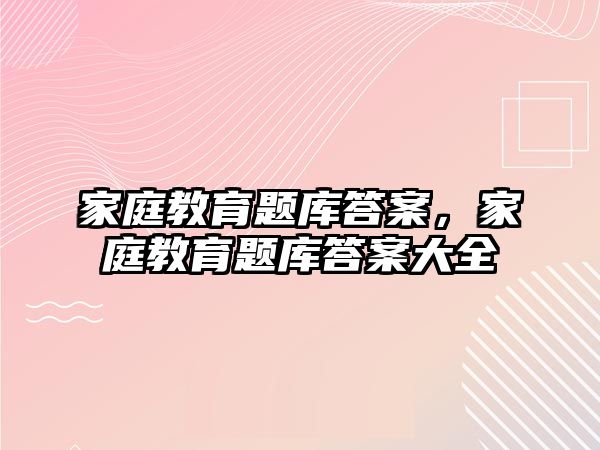 家庭教育题库答案，家庭教育题库答案大全